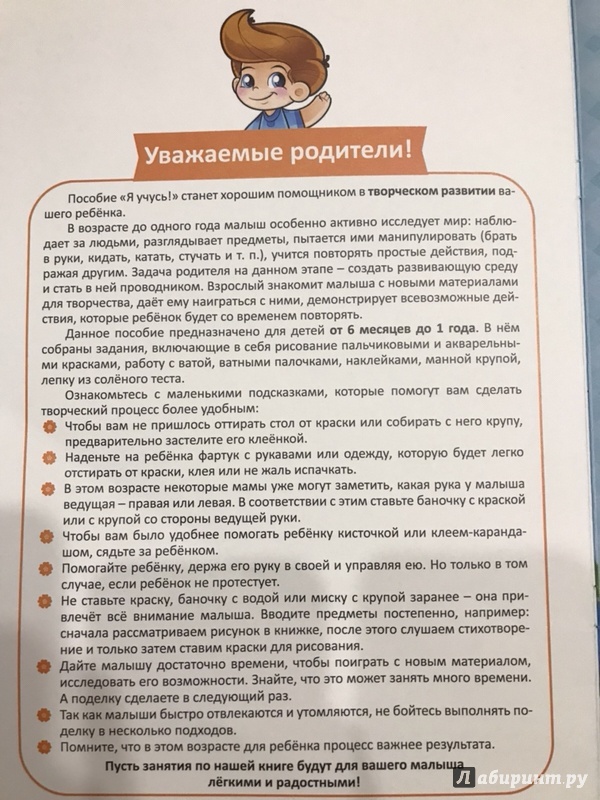 Уважаемые родители!

Пособие «Я учусь!» станет хорошим помощником в творческом развитии вашего ребёнка.

В возрасте до одного года малыш особенно активно исследует мир: наблюдает за людьми, разглядывает предметы, пытается ими манипулировать (брать в руки, кидать, катать, стучать и т. п.), учится повторять простые действия, подражая другим. Задача родителя на данном этапе – создать развивающую среду и стать в ней проводником. Взрослый знакомит малыша с новыми материалами для творчества, даёт ему наиграться с ними, демонстрирует всевозможные действия, которые ребёнок будет со временем повторять.

Данное пособие предназначено для детей от 6 месяцев до 1 года. В нём собраны задания, включающие в себя рисование пальчиковыми и акварельными красками, работу с ватой, ватными палочками, наклейками, манной крупой, лепку из солёного теста.

Ознакомьтесь с маленькими подсказками, которые помогут вам сделать творческий процесс более удобным:

Чтобы вам не пришлось оттирать стол от краски или собирать с него крупу, предварительно застелите его клеёнкой.

Наденьте на ребёнка фартук с рукавами или одежду, которую будет легко отстирать от краски, клея или не жаль испачкать.

В этом возрасте некоторые мамы уже могут заметить, какая рука у малыша ведущая – правая или левая. В соответствии с этим ставьте баночку с краской или с крупой со стороны ведущей руки.

Чтобы вам было удобнее помогать ребёнку кисточкой или клеем-карандашом, сядьте за ребёнком.

Помогайте ребёнку, держа его руку в своей и управляя ею. Но только в том случае, если ребёнок не протестует.

Не ставьте краску, баночку с водой или миску с крупой заранее – она привлечёт всё внимание малыша. Вводите предметы постепенно, например: сначала рассматриваем рисунок в книжке, после этого слушаем стихотворение и только затем ставим краски для рисования.

Дайте малышу достаточно времени, чтобы поиграть с новым материалом, исследовать его возможности. Знайте, что это может занять много времени. А поделку сделаете в следующий раз.

Так как малыши быстро отвлекаются и утомляются, не бойтесь выполнять поделку в несколько подходов.

Помните, что в этом возрасте для ребёнка процесс важнее результата.

Пусть занятия по нашей книге будут для вашего малыша лёгкими и радостными!

Лабиринт.ру